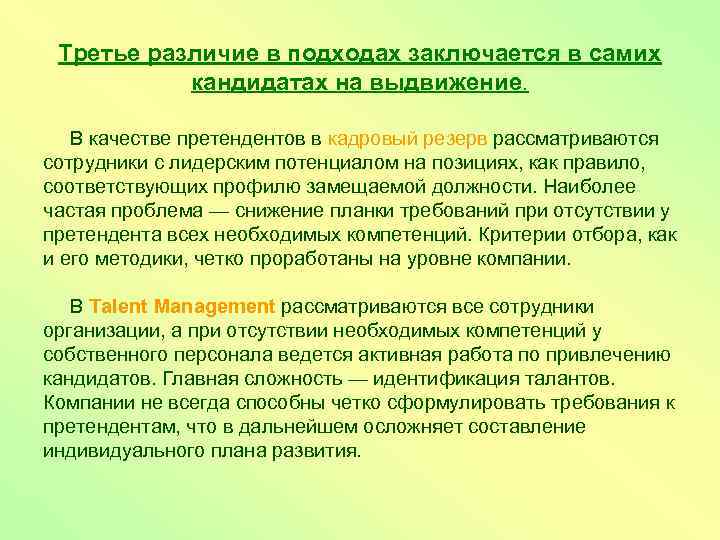 Третье различие в подходах заключается в самих кандидатах на выдвижение.

В качестве претендентов в кадровый резерв рассматриваются сотрудники с лидерским потенциалом на позициях, как правило, соответствующих профилю замещаемой должности. Наиболее частая проблема — снижение планки требований при отсутствии у претендента всех необходимых компетенций. Критерии отбора, как и его методики, четко проработаны на уровне компании.

В Talent Management рассматриваются все сотрудники организации, а при отсутствии необходимых компетенций у собственного персонала ведется активная работа по привлечению кандидатов. Главная сложность — идентификация талантов. Компании не всегда способны четко сформулировать требования к претендентам, что в дальнейшем осложняет составление индивидуального плана развития.